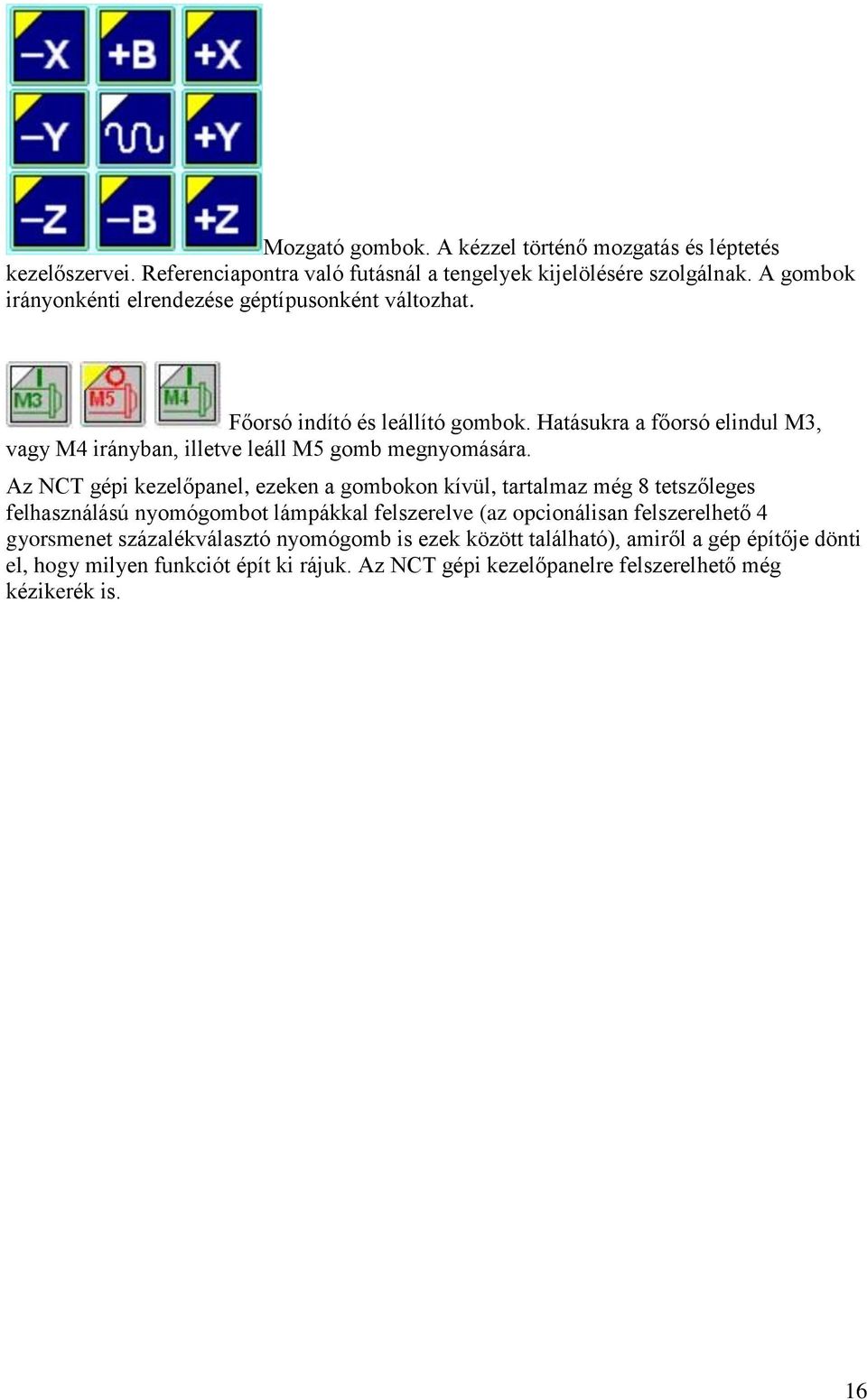 −X +B +X

−Y +Y

−Z −B +Z

Mozgató gombok. A kézzel történő mozgatás és léptetés kezelőszervei. Referenciapontra való futásnál a tengelyek kijelölésére szolgálnak. A gombok irányonkénti elrendezése géptípusonként változhat.

M3 M5 M4

Főorsó indító és leállító gombok. Hatásukra a főorsó elindul M3, vagy M4 irányban, illetve leáll M5 gomb megnyomására.

Az NCT gépi kezelőpanel, ezeken a gombokon kívül, tartalmaz még 8 tetszőleges felhasználású nyomógombot lámpákkal felszerelve (az opcionálisan felszerelhető 4 gyorsmenet százalékválasztó nyomógomb is ezek között található), amiről a gép építője dönti el, hogy milyen funkciót épít ki rájuk. Az NCT gépi kezelőpanelre felszerelhető még kézikerék is.

16